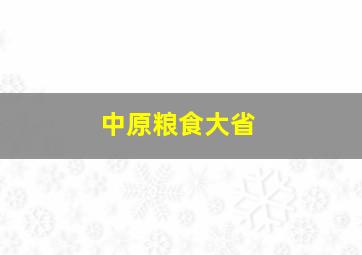 中原粮食大省